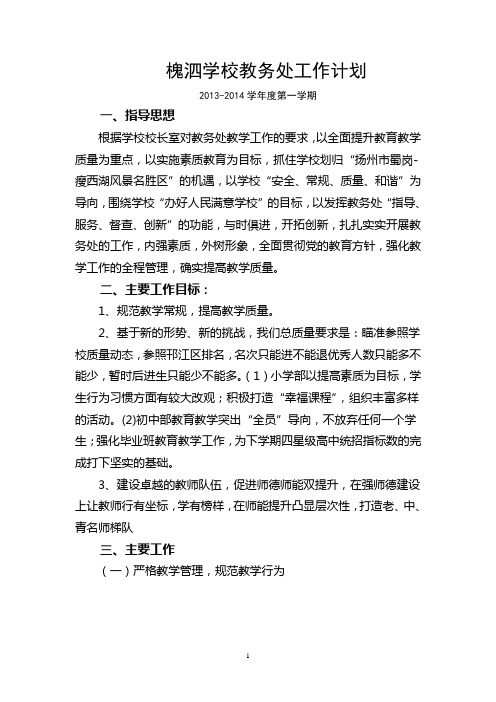 槐泗学校教务处工作计划

2013-2014 学年度第一学期

一、指导思想

根据学校校长室对教务处教学工作的要求，以全面提升教育教学质量为重点，以实施素质教育为目标，抓住学校划归“扬州市蜀岗-瘦西湖风景名胜区”的机遇，以学校“安全、常规、质量、和谐”为导向，围绕学校“办好人民满意学校”的目标，以发挥教务处“指导、服务、督查、创新”的功能，与时俱进，开拓创新，扎扎实实开展教务处的工作，内强素质，外树形象，全面贯彻党的教育方针，强化教学工作的全程管理，确实提高教学质量。

二、主要工作目标：

1、规范教学常规，提高教学质量。

2、基于新的形势、新的挑战，我们总质量要求是：瞄准参照学校质量动态，参照邗江区排名，名次只能进不能退优秀人数只能多不能少，暂时后进生只能少不能多。(1)小学部以提高素质为目标，学生行为习惯方面有较大改观；积极打造“幸福课程”，组织丰富多样的活动。(2)初中部教育教学突出“全员”导向，不放弃任何一个学生；强化毕业班教育教学工作，为下学期四星级高中统招指标数的完成打下坚实的基础。

3、建设卓越的教师队伍，促进师德师能双提升，在强师德建设上让教师行有坐标，学有榜样，在师能提升凸显层次性，打造老、中、青名师梯队

三、主要工作

（一）严格教学管理，规范教学行为

1